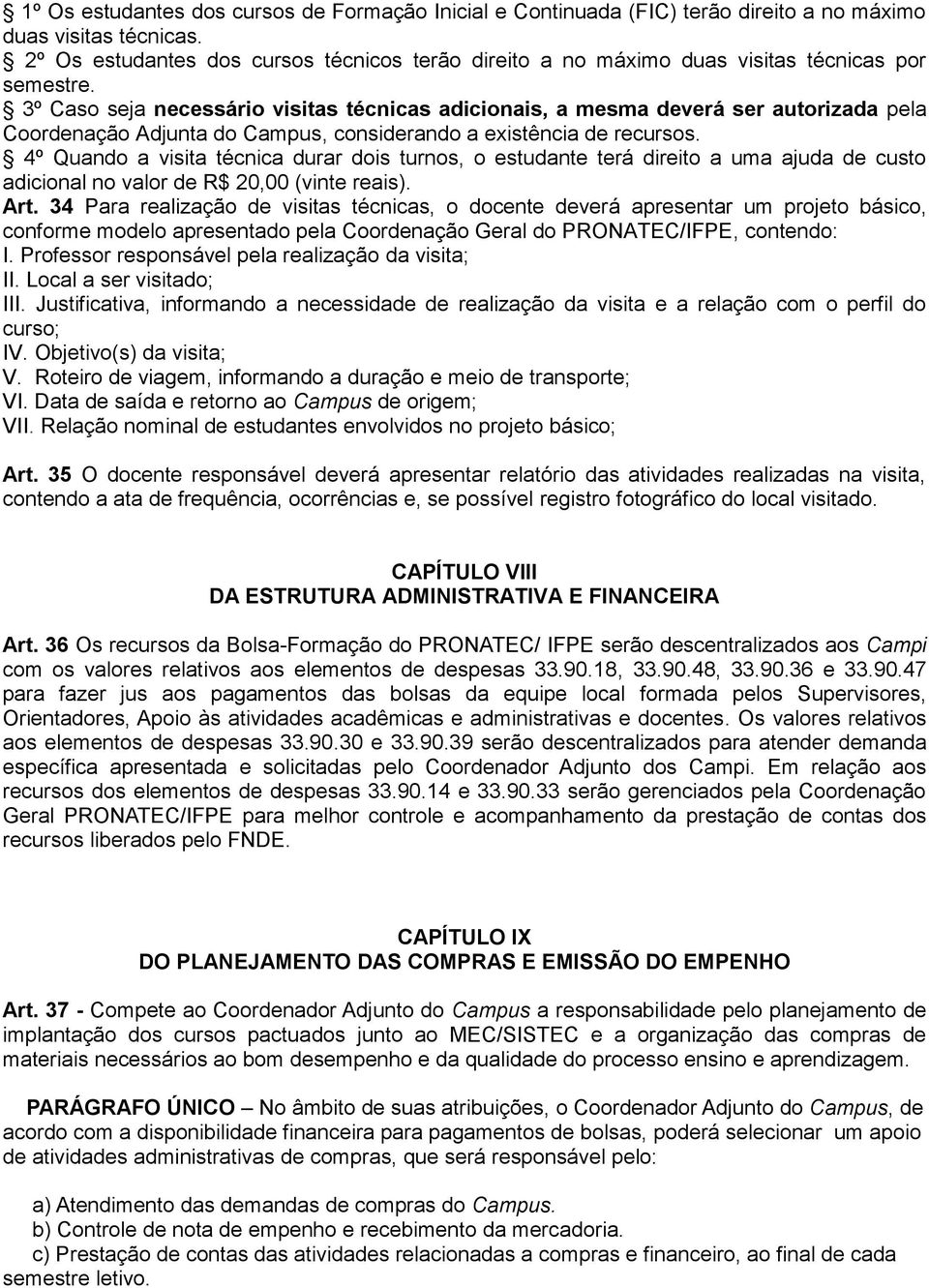 § 1º Os estudantes dos cursos de Formação Inicial e Continuada (FIC) terão direito a no máximo duas visitas técnicas.
§ 2º Os estudantes dos cursos técnicos terão direito a no máximo duas visitas técnicas por semestre.
§ 3º Caso seja necessário visitas técnicas adicionais, a mesma deverá ser autorizada pela Coordenação Adjunta do Campus, considerando a existência de recursos.
§ 4º Quando a visita técnica durar dois turnos, o estudante terá direito a uma ajuda de custo adicional no valor de R$ 20,00 (vinte reais).
Art. 34 Para realização de visitas técnicas, o docente deverá apresentar um projeto básico, conforme modelo apresentado pela Coordenação Geral do PRONATEC/IFPE, contendo:
I. Professor responsável pela realização da visita;
II. Local a ser visitado;
III. Justificativa, informando a necessidade de realização da visita e a relação com o perfil do curso;
IV. Objetivo(s) da visita;
V. Roteiro de viagem, informando a duração e meio de transporte;
VI. Data de saída e retorno ao Campus de origem;
VII. Relação nominal de estudantes envolvidos no projeto básico;

Art. 35 O docente responsável deverá apresentar relatório das atividades realizadas na visita, contendo a ata de frequência, ocorrências e, se possível registro fotográfico do local visitado.

CAPÍTULO VIII
DA ESTRUTURA ADMINISTRATIVA E FINANCEIRA

Art. 36 Os recursos da Bolsa-Formação do PRONATEC/ IFPE serão descentralizados aos Campi com os valores relativos aos elementos de despesas 33.90.18, 33.90.48, 33.90.36 e 33.90.47 para fazer jus aos pagamentos das bolsas da equipe local formada pelos Supervisores, Orientadores, Apoio às atividades acadêmicas e administrativas e docentes. Os valores relativos aos elementos de despesas 33.90.30 e 33.90.39 serão descentralizados para atender demanda específica apresentada e solicitadas pelo Coordenador Adjunto dos Campi. Em relação aos recursos dos elementos de despesas 33.90.14 e 33.90.33 serão gerenciados pela Coordenação Geral PRONATEC/IFPE para melhor controle e acompanhamento da prestação de contas dos recursos liberados pelo FNDE.

CAPÍTULO IX
DO PLANEJAMENTO DAS COMPRAS E EMISSÃO DO EMPENHO

Art. 37 - Compete ao Coordenador Adjunto do Campus a responsabilidade pelo planejamento de implantação dos cursos pactuados junto ao MEC/SISTEC e a organização das compras de materiais necessários ao bom desempenho e da qualidade do processo ensino e aprendizagem.

PARÁGRAFO ÚNICO – No âmbito de suas atribuições, o Coordenador Adjunto do Campus, de acordo com a disponibilidade financeira para pagamentos de bolsas, poderá selecionar um apoio de atividades administrativas de compras, que será responsável pelo:

a) Atendimento das demandas de compras do Campus.
b) Controle de nota de empenho e recebimento da mercadoria.
c) Prestação de contas das atividades relacionadas a compras e financeiro, ao final de cada semestre letivo.